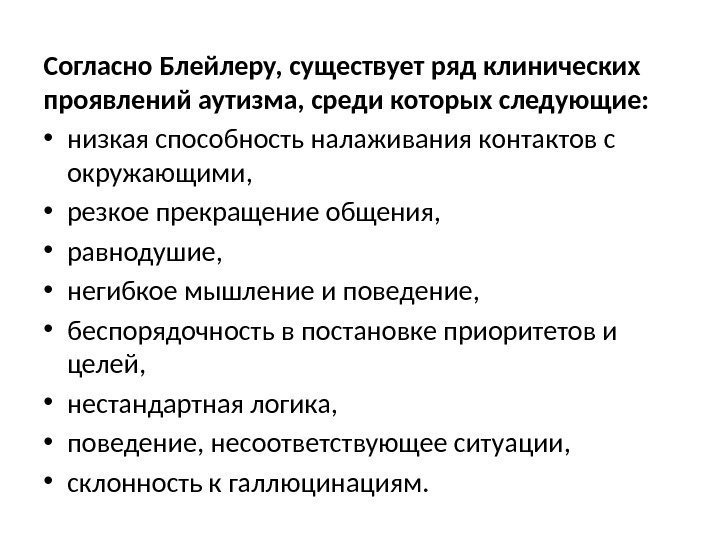 Согласно Блейлеру, существует ряд клинических проявлений аутизма, среди которых следующие:

• низкая способность налаживания контактов с окружающими,
• резкое прекращение общения,
• равнодушие,
• негибкое мышление и поведение,
• беспорядочность в постановке приоритетов и целей,
• нестандартная логика,
• поведение, несоответствующее ситуации,
• склонность к галлюцинациям.